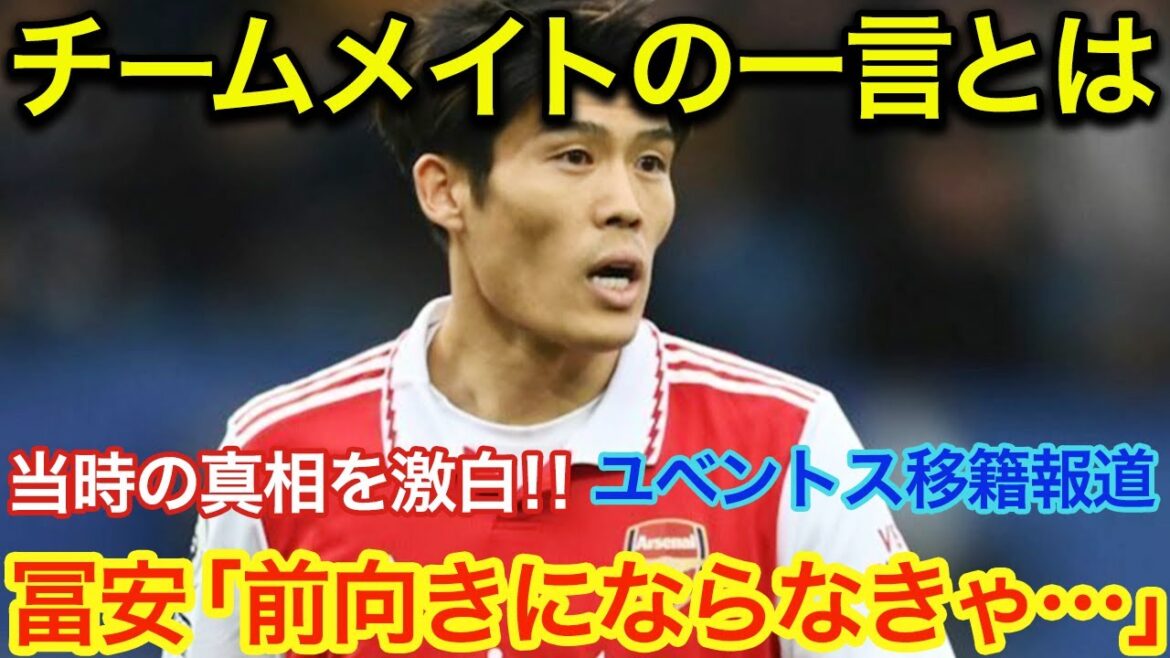 チームメイトの一言とは

当時の真相を激白!! ユベントス移籍報道

冨安「前向きにならなきゃ…」

Arsenal